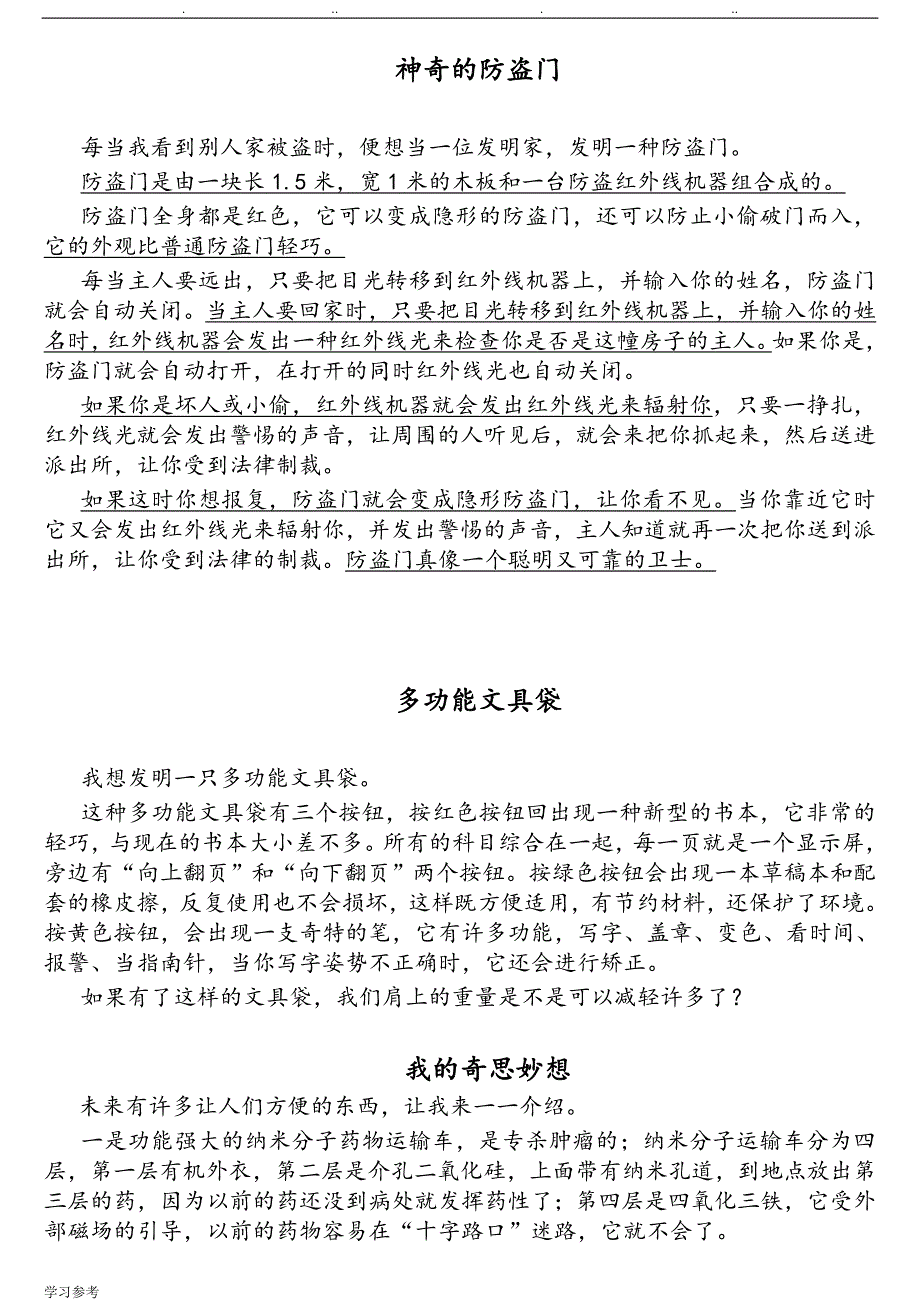 神奇的防盗门

每当我看到别人家被盗时，便想当一位发明家，发明一种防盗门。

防盗门是由一块长 1.5 米，宽 1 米的木板和一台防盗红外线机器组合成的。

防盗门全身都是红色，它可以变成隐形的防盗门，还可以防止小偷破门而入，它的外观比普通防盗门轻巧。

每当主人要远出，只要把目光转移到红外线机器上，并输入你的姓名，防盗门就会自动关闭。当主人要回家时，只要把目光转移到红外线机器上，并输入你的姓名时，红外线机器会发出一种红外线光来检查你是否是这幢房子的主人。如果你是，防盗门就会自动打开，在打开的同时红外线光也自动关闭。

如果你是坏人或小偷，红外线机器就会发出红外线光来辐射你，只要一挣扎，红外线光就会发出警惕的声音，让周围的人听见后，就会来把你抓起来，然后送进派出所，让你受到法律制裁。

如果这时你想报复，防盗门就会变成隐形防盗门，让你看不见。当你靠近它时它又会发出红外线光来辐射你，并发出警惕的声音，主人知道就再一次把你送到派出所，让你受到法律的制裁。防盗门真像一个聪明又可靠的卫士。

多功能文具袋

我想发明一只多功能文具袋。

这种多功能文具袋有三个按钮，按红色按钮回出现一种新型的书本，它非常的轻巧，与现在的书本大小差不多。所有的科目综合在一起，每一页就是一个显示屏，旁边有“向上翻页”和“向下翻页”两个按钮。按绿色按钮会出现一本草稿本和配套的橡皮擦，反复使用也不会损坏，这样既方便适用，有节约材料，还保护了环境。按黄色按钮，会出现一支奇特的笔，它有许多功能，写字、盖章、变色、看时间、报警、当指南针，当你写字姿势不正确时，它还会进行矫正。

如果有了这样的文具袋，我们肩上的重量是不是可以减轻许多了？

我的奇思妙想

未来有许多让人们方便的东西，让我来一一介绍。

一是功能强大的纳米分子药物运输车，是专杀肿瘤的；纳米分子运输车分为四层，第一层有机外衣，第二层是介孔二氧化硅，上面带有纳米孔道，到地点放出第三层的药，因为以前的药还没到病处就发挥药性了；第四层是四氧化三铁，它受外部磁场的引导，以前的药物容易在“十字路口”迷路，它就不会了。

学习参考